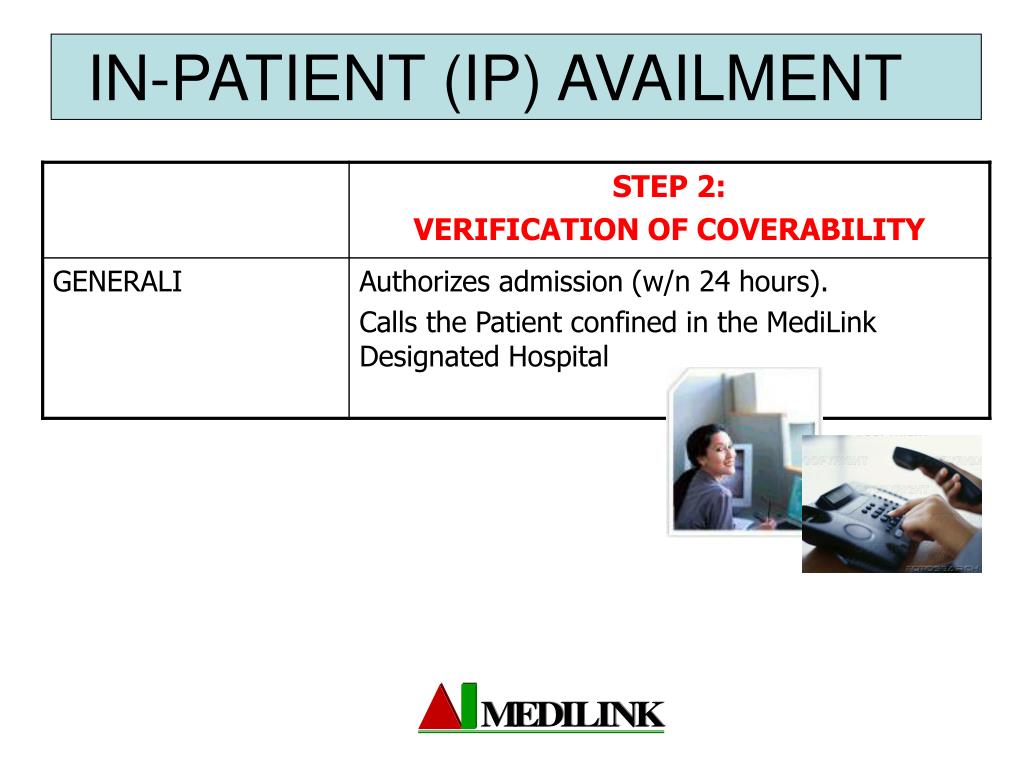 IN-PATIENT (IP) AVAILMENT

| | STEP 2: VERIFICATION OF COVERABILITY |
|---|---|
| GENERALI | Authorizes admission (w/n 24 hours). Calls the Patient confined in the MediLink Designated Hospital |

MEDILINK